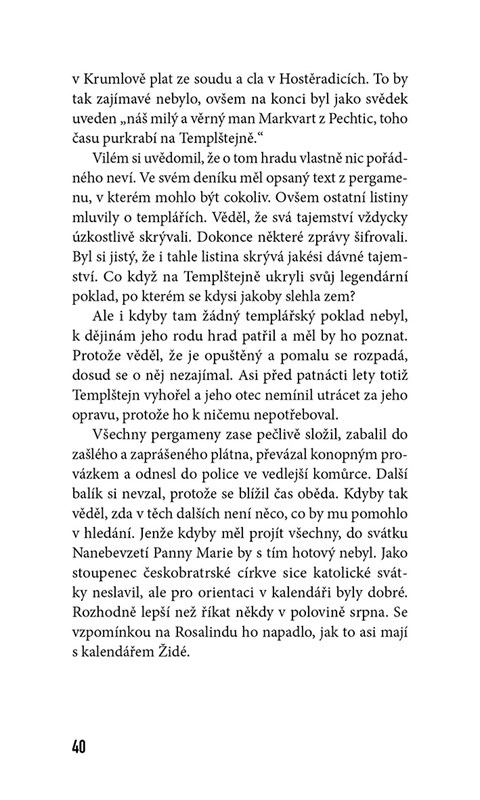 v Krumlově plat ze soudu a cla v Hostěradicích. To by tak zajímavé nebylo, ovšem na konci byl jako svědek uveden „náš milý a věrný man Markvart z Pechtic, toho času purkrabí na Templštejně.“

Vilém si uvědomil, že o tom hradu vlastně nic pořádného neví. Ve svém deníku měl opsaný text z pergamenu, v kterém mohlo být cokoliv. Ovšem ostatní listiny mluvily o templářích. Věděl, že svá tajemství vždycky úzkostlivě skrývali. Dokonce některé zprávy šifrovali. Byl si jistý, že i tahle listina skrývá jakési dávné tajemství. Co když na Templštejně ukryli svůj legendární poklad, po kterém se kdysi jakoby slehla zem?

Ale i kdyby tam žádný templářský poklad nebyl, k dějinám jeho rodu hrad patřil a měl by ho poznat. Protože věděl, že je opuštěný a pomalu se rozpadá, dosud se o něj nezajímal. Asi před patnácti lety totiž Templštejn vyhořel a jeho otec nemínil utrácet za jeho opravu, protože ho k ničemu nepotřeboval.

Všechny pergameny zase pečlivě složil, zabalil do zašlého a zaprášeného plátna, převázal konopným provázkem a odnesl do police ve vedlejší komůrce. Další balík si nevzal, protože se blížil čas oběda. Kdyby tak věděl, zda v těch dalších není něco, co by mu pomohlo v hledání. Jenže kdyby měl projít všechny, do svátku Nanebevzetí Panny Marie by s tím hotový nebyl. Jako stoupenec českobratrské církve sice katolické svátky neslavil, ale pro orientaci v kalendáři byly dobré. Rozhodně lepší než říkat někdy v polovině srpna. Se vzpomínkou na Rosalindu ho napadlo, jak to asi mají s kalendářem Židé.

40